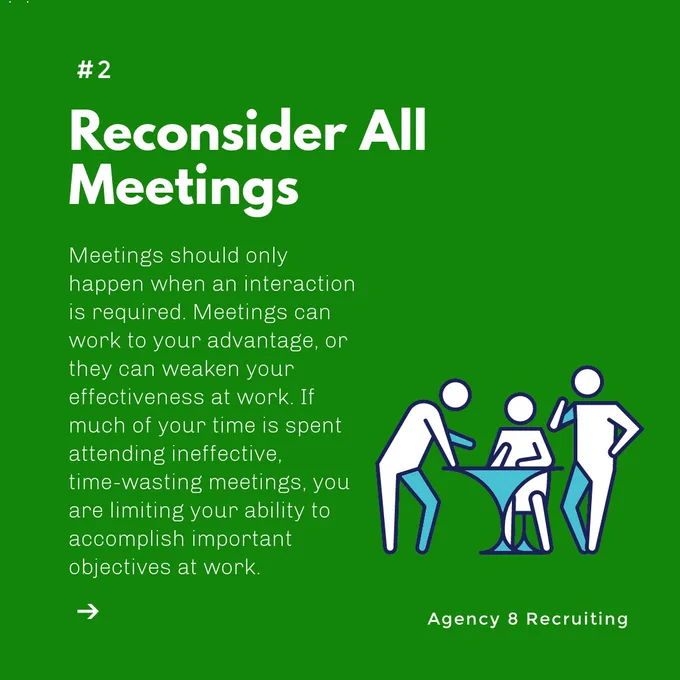 #2

Reconsider All Meetings

Meetings should only happen when an interaction is required. Meetings can work to your advantage, or they can weaken your effectiveness at work. If much of your time is spent attending ineffective, time-wasting meetings, you are limiting your ability to accomplish important objectives at work.

→

Agency 8 Recruiting